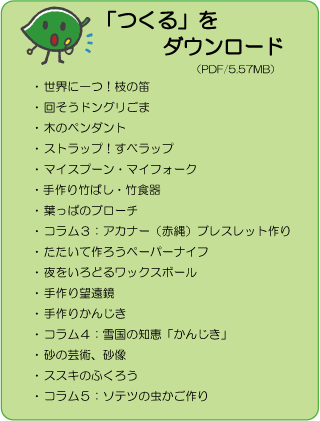 「つくる」を
ダウンロード
（PDF/5.57MB）

・世界に一つ！枝の笛
・回そうドングリごま
・木のペンダント
・ストラップ！すべラップ
・マイスプーン・マイフォーク
・手作り竹ばし・竹食器
・葉っぱのブローチ
・コラム３：アカナー（赤縄）ブレスレット作り
・たたいて作ろうペーパーナイフ
・夜をいろどるワックスボール
・手作り望遠鏡
・手作りかんじき
・コラム４：雪国の知恵「かんじき」
・砂の芸術、砂像
・ススキのふくろう
・コラム５：ソテツの虫かご作り